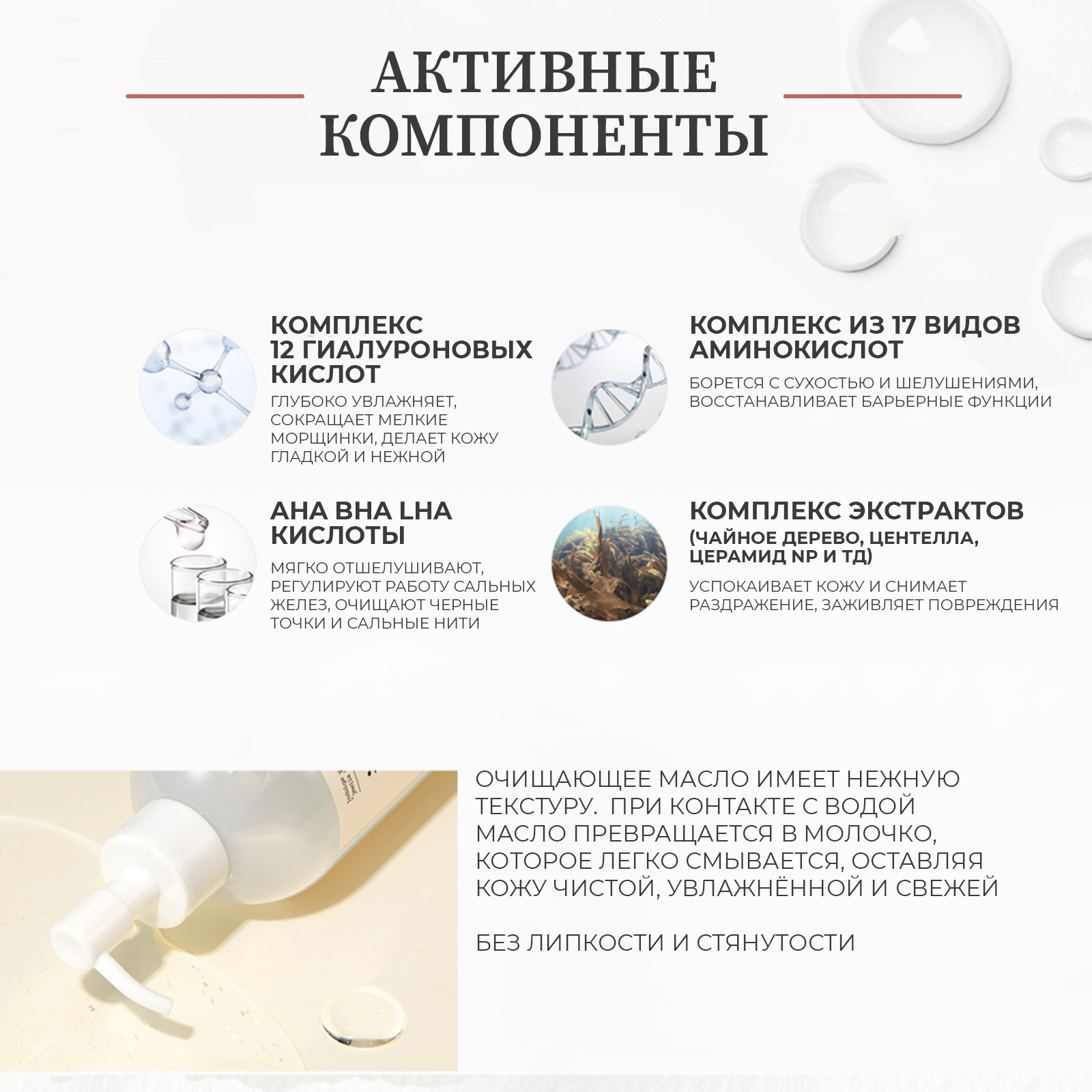 АКТИВНЫЕ КОМПОНЕНТЫ

КОМПЛЕКС 12 ГИАЛУРОНОВЫХ КИСЛОТ

ГЛУБОКО УВЛАЖНЯЕТ, СОКРАЩАЕТ МЕЛКИЕ МОРЩИНКИ, ДЕЛАЕТ КОЖУ ГЛАДКОЙ И НЕЖНОЙ

AHA BHA LHA КИСЛОТЫ

МЯГКО ОТШЕЛУШИВАЮТ, РЕГУЛИРУЮТ РАБОТУ САЛЬНЫХ ЖЕЛЕЗ, ОЧИЩАЮТ ЧЕРНЫЕ ТОЧКИ И САЛЬНЫЕ НИТИ

КОМПЛЕКС ИЗ 17 ВИДОВ АМИНОКИСЛОТ

БОРЕТСЯ С СУХОСТЬЮ И ШЕЛУШЕНИЯМИ, ВОССТАНАВЛИВАЕТ БАРЬЕРНЫЕ ФУНКЦИИ

КОМПЛЕКС ЭКСТРАКТОВ (ЧАЙНОЕ ДЕРЕВО, ЦЕНТЕЛЛА, ЦЕРАМИД NP И ТД)

УСПОКАИВАЕТ КОЖУ И СНИМАЕТ РАЗДРАЖЕНИЕ, ЗАЖИВЛЯЕТ ПОВРЕЖДЕНИЯ

ОЧИЩАЮЩЕЕ МАСЛО ИМЕЕТ НЕЖНУЮ ТЕКСТУРУ. ПРИ КОНТАКТЕ С ВОДОЙ МАСЛО ПРЕВРАЩАЕТСЯ В МОЛОЧКО, КОТОРОЕ ЛЕГКО СМЫВАЕТСЯ, ОСТАВЛЯЯ КОЖУ ЧИСТОЙ, УВЛАЖНЁННОЙ И СВЕЖЕЙ

БЕЗ ЛИПКОСТИ И СТЯНУТОСТИ